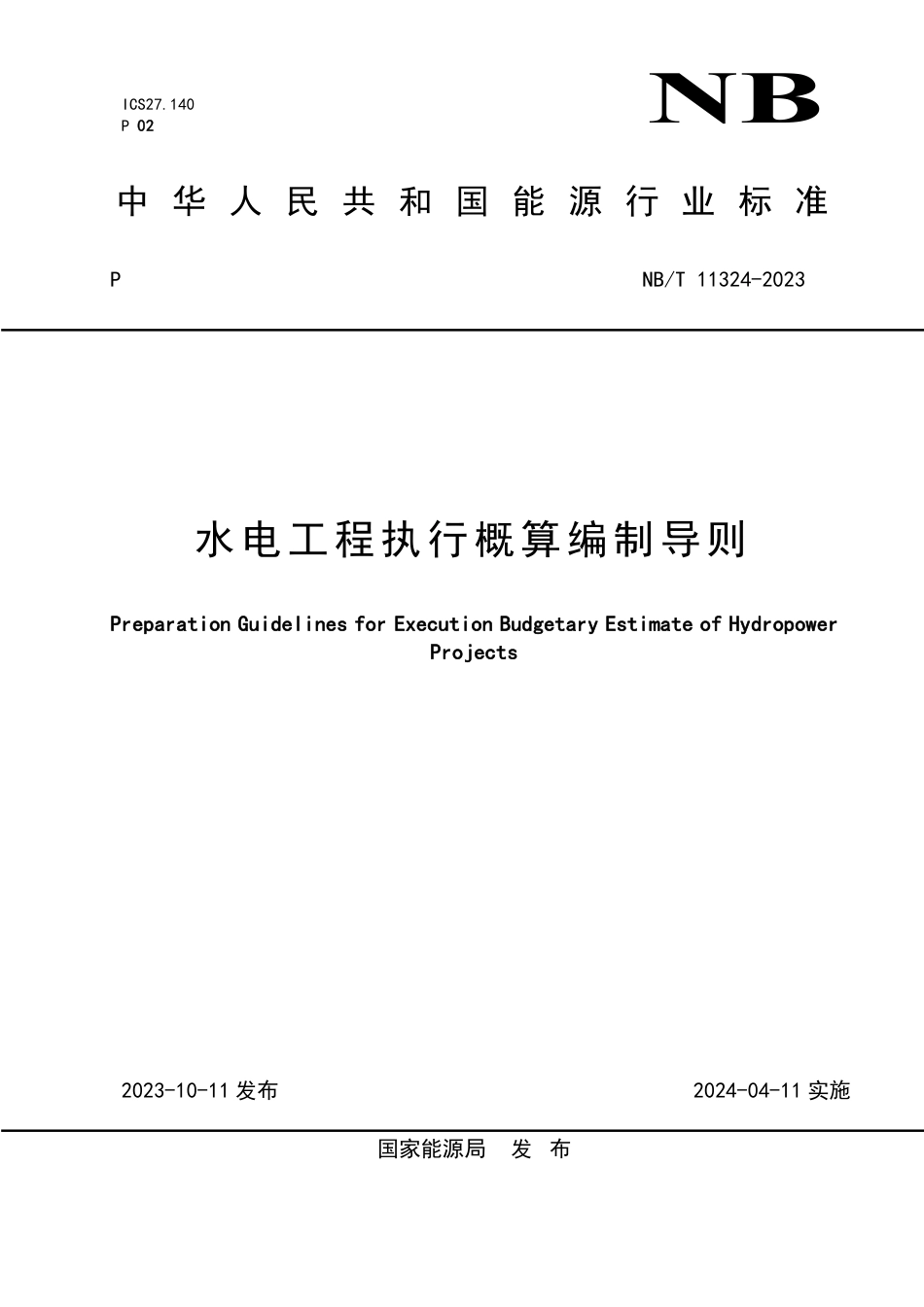 ICS27.140
P 02

NB

中华人民共和国能源行业标准

P

NB/T 11324-2023

水电工程执行概算编制导则

Preparation Guidelines for Execution Budgetary Estimate of Hydropower Projects

2023-10-11发布

2024-04-11实施

国家能源局 发布